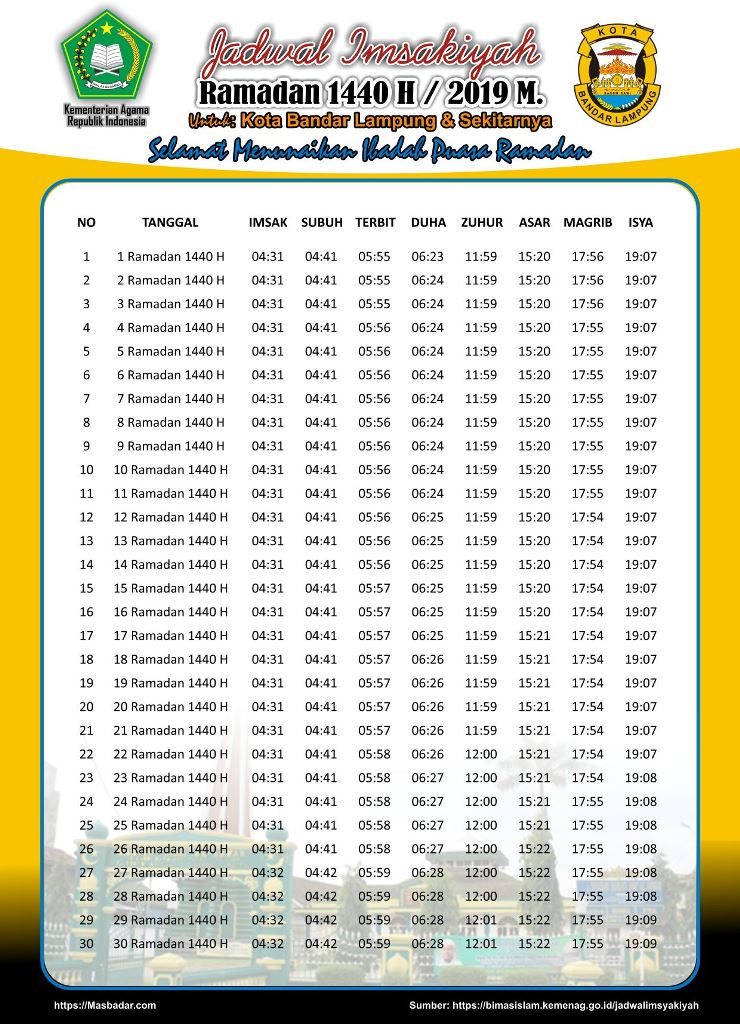 Kementerian Agama Republik Indonesia

Jadwal Imsakiyah
Ramadan 1440 H / 2019 M.
Untuk: Kota Bandar Lampung & Sekitarnya
Selamat Menunaikan Ibadah Puasa Ramadan

KOTA BANDAR LAMPUNG

| NO | TANGGAL | IMSAK | SUBUH | TERBIT | DUHA | ZUHUR | ASAR | MAGRIB | ISYA |
|---|---|---|---|---|---|---|---|---|---|
| 1 | 1 Ramadan 1440 H | 04:31 | 04:41 | 05:55 | 06:23 | 11:59 | 15:20 | 17:56 | 19:07 |
| 2 | 2 Ramadan 1440 H | 04:31 | 04:41 | 05:55 | 06:24 | 11:59 | 15:20 | 17:56 | 19:07 |
| 3 | 3 Ramadan 1440 H | 04:31 | 04:41 | 05:55 | 06:24 | 11:59 | 15:20 | 17:56 | 19:07 |
| 4 | 4 Ramadan 1440 H | 04:31 | 04:41 | 05:56 | 06:24 | 11:59 | 15:20 | 17:55 | 19:07 |
| 5 | 5 Ramadan 1440 H | 04:31 | 04:41 | 05:56 | 06:24 | 11:59 | 15:20 | 17:55 | 19:07 |
| 6 | 6 Ramadan 1440 H | 04:31 | 04:41 | 05:56 | 06:24 | 11:59 | 15:20 | 17:55 | 19:07 |
| 7 | 7 Ramadan 1440 H | 04:31 | 04:41 | 05:56 | 06:24 | 11:59 | 15:20 | 17:55 | 19:07 |
| 8 | 8 Ramadan 1440 H | 04:31 | 04:41 | 05:56 | 06:24 | 11:59 | 15:20 | 17:55 | 19:07 |
| 9 | 9 Ramadan 1440 H | 04:31 | 04:41 | 05:56 | 06:24 | 11:59 | 15:20 | 17:55 | 19:07 |
| 10 | 10 Ramadan 1440 H | 04:31 | 04:41 | 05:56 | 06:24 | 11:59 | 15:20 | 17:55 | 19:07 |
| 11 | 11 Ramadan 1440 H | 04:31 | 04:41 | 05:56 | 06:24 | 11:59 | 15:20 | 17:55 | 19:07 |
| 12 | 12 Ramadan 1440 H | 04:31 | 04:41 | 05:56 | 06:25 | 11:59 | 15:20 | 17:54 | 19:07 |
| 13 | 13 Ramadan 1440 H | 04:31 | 04:41 | 05:56 | 06:25 | 11:59 | 15:20 | 17:54 | 19:07 |
| 14 | 14 Ramadan 1440 H | 04:31 | 04:41 | 05:56 | 06:25 | 11:59 | 15:20 | 17:54 | 19:07 |
| 15 | 15 Ramadan 1440 H | 04:31 | 04:41 | 05:57 | 06:25 | 11:59 | 15:20 | 17:54 | 19:07 |
| 16 | 16 Ramadan 1440 H | 04:31 | 04:41 | 05:57 | 06:25 | 11:59 | 15:20 | 17:54 | 19:07 |
| 17 | 17 Ramadan 1440 H | 04:31 | 04:41 | 05:57 | 06:25 | 11:59 | 15:21 | 17:54 | 19:07 |
| 18 | 18 Ramadan 1440 H | 04:31 | 04:41 | 05:57 | 06:26 | 11:59 | 15:21 | 17:54 | 19:07 |
| 19 | 19 Ramadan 1440 H | 04:31 | 04:41 | 05:57 | 06:26 | 11:59 | 15:21 | 17:54 | 19:07 |
| 20 | 20 Ramadan 1440 H | 04:31 | 04:41 | 05:57 | 06:26 | 11:59 | 15:21 | 17:54 | 19:07 |
| 21 | 21 Ramadan 1440 H | 04:31 | 04:41 | 05:57 | 06:26 | 11:59 | 15:21 | 17:54 | 19:07 |
| 22 | 22 Ramadan 1440 H | 04:31 | 04:41 | 05:58 | 06:26 | 12:00 | 15:21 | 17:54 | 19:07 |
| 23 | 23 Ramadan 1440 H | 04:31 | 04:41 | 05:58 | 06:27 | 12:00 | 15:21 | 17:54 | 19:08 |
| 24 | 24 Ramadan 1440 H | 04:31 | 04:41 | 05:58 | 06:27 | 12:00 | 15:21 | 17:55 | 19:08 |
| 25 | 25 Ramadan 1440 H | 04:31 | 04:41 | 05:58 | 06:27 | 12:00 | 15:21 | 17:55 | 19:08 |
| 26 | 26 Ramadan 1440 H | 04:31 | 04:41 | 05:58 | 06:27 | 12:00 | 15:22 | 17:55 | 19:08 |
| 27 | 27 Ramadan 1440 H | 04:32 | 04:42 | 05:59 | 06:28 | 12:00 | 15:22 | 17:55 | 19:08 |
| 28 | 28 Ramadan 1440 H | 04:32 | 04:42 | 05:59 | 06:28 | 12:00 | 15:22 | 17:55 | 19:08 |
| 29 | 29 Ramadan 1440 H | 04:32 | 04:42 | 05:59 | 06:28 | 12:01 | 15:22 | 17:55 | 19:09 |
| 30 | 30 Ramadan 1440 H | 04:32 | 04:42 | 05:59 | 06:28 | 12:01 | 15:22 | 17:55 | 19:09 |

https://Masbadar.com
Sumber: https://bimasislam.kemenag.go.id/jadwalimsyakiyah